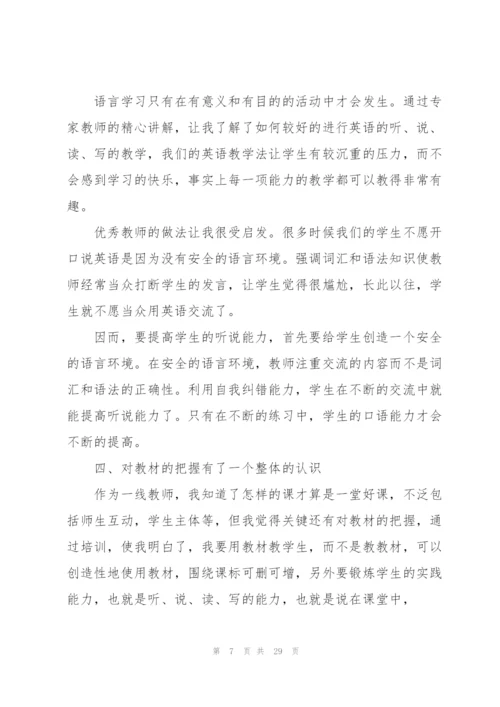 语言学习只有在有意义和有目的的活动中才会发生。通过专家教师的精心讲解，让我了解了如何较好的进行英语的听、说、读、写的教学，我们的英语教学法让学生有较沉重的压力，而不会感到学习的快乐，事实上每一项能力的教学都可以教得非常有趣。

优秀教师的做法让我很受启发。很多时候我们的学生不愿开口说英语是因为没有安全的语言环境。强调词汇和语法知识使教师经常当众打断学生的发言，让学生觉得很尴尬，长此以往，学生就不愿当众用英语交流了。

因而，要提高学生的听说能力，首先要给学生创造一个安全的语言环境。在安全的语言环境，教师注重交流的内容而不是词汇和语法的正确性。利用自我纠错能力，学生在不断的交流中就能提高听说能力了。只有在不断的练习中，学生的口语能力才会不断的提高。

四、对教材的把握有了一个整体的认识

作为一线教师，我知道了怎样的课才算是一堂好课，不泛包括师生互动，学生主体等，但我觉得关键还有对教材的把握，通过培训，使我明白了，我要用教材教学生，而不是教教材，可以创造性地使用教材，围绕课标可删可增，另外要锻炼学生的实践能力，也就是听、说、读、写的能力，也就是说在课堂中，

第 7 页 共 29 页